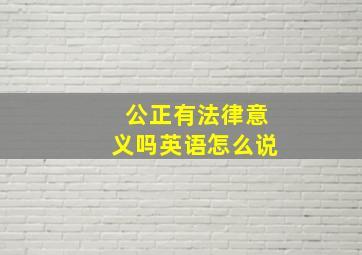 公正有法律意义吗英语怎么说